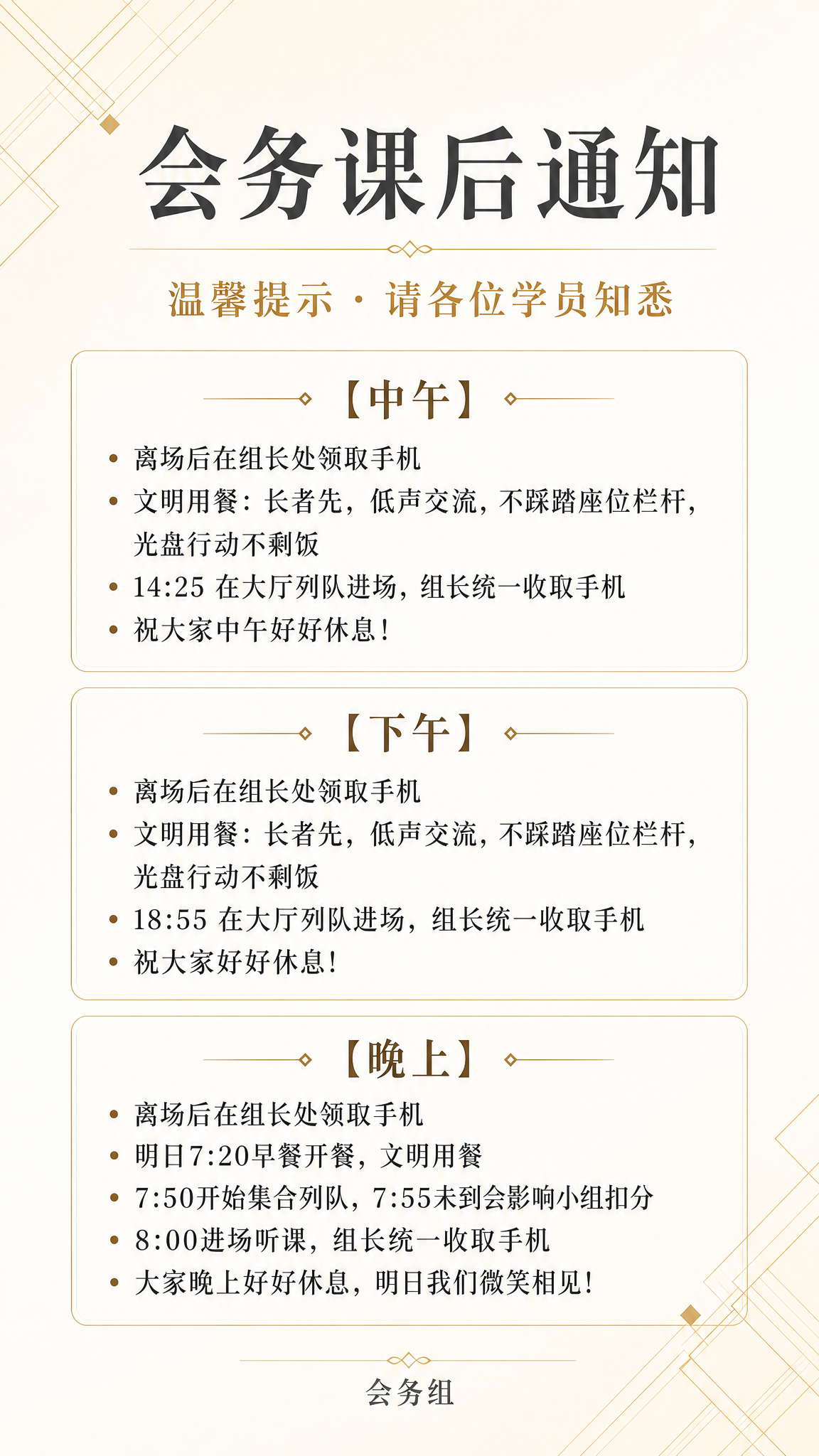 会务课后通知

温馨提示 · 请各位学员知悉

【中午】

• 离场后在组长处领取手机
• 文明用餐：长者先，低声交流，不踩踏座位栏杆，光盘行动不剩饭
• 14:25 在大厅列队进场，组长统一收取手机
• 祝大家中午好好休息！

【下午】

• 离场后在组长处领取手机
• 文明用餐：长者先，低声交流，不踩踏座位栏杆，光盘行动不剩饭
• 18:55 在大厅列队进场，组长统一收取手机
• 祝大家好好休息！

【晚上】

• 离场后在组长处领取手机
• 明日7:20早餐开餐，文明用餐
• 7:50开始集合列队，7:55未到会影响小组扣分
• 8:00进场听课，组长统一收取手机
• 大家晚上好好休息，明日我们微笑相见！

会务组